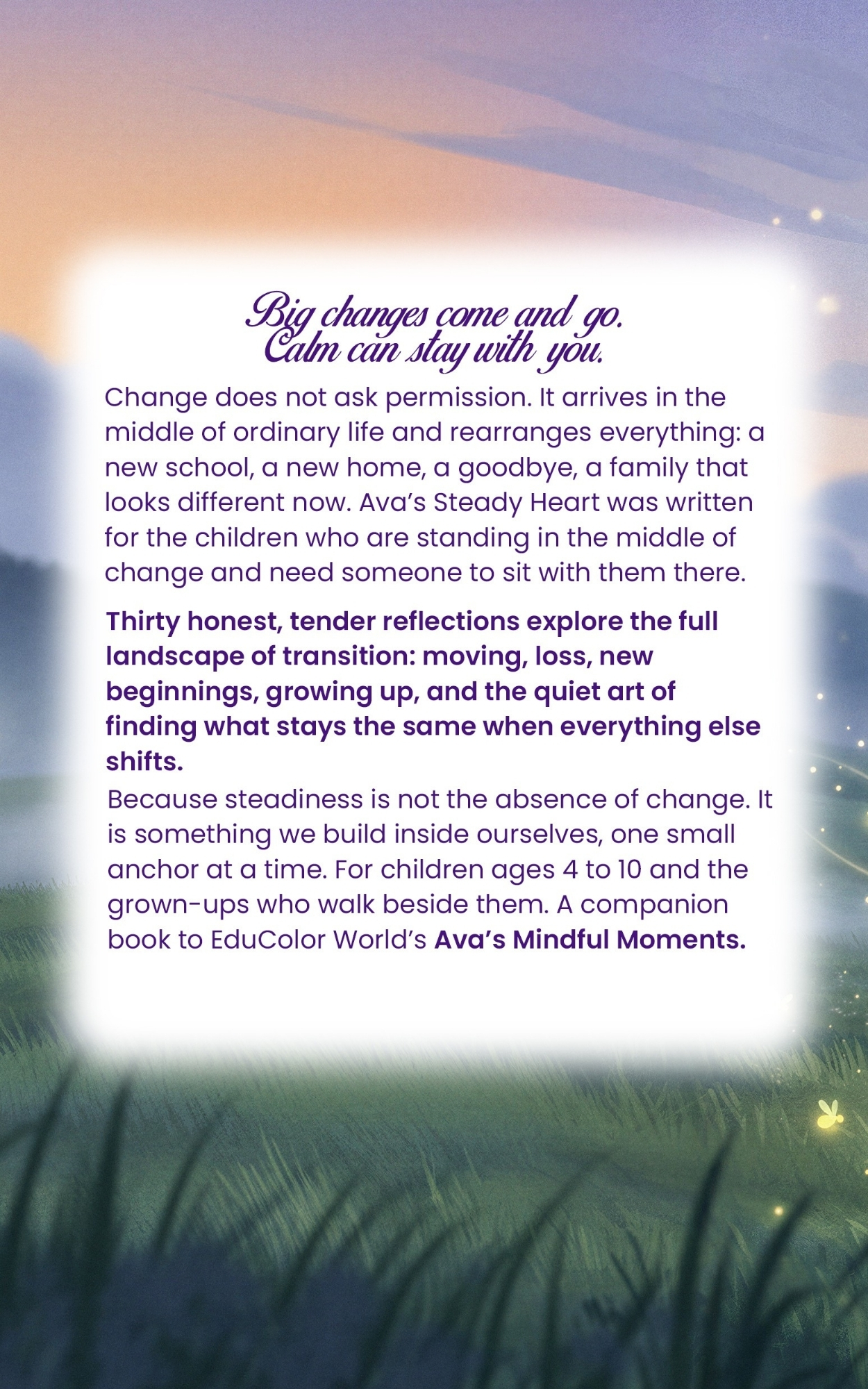 Big changes come and go.
Calm can stay with you.

Change does not ask permission. It arrives in the middle of ordinary life and rearranges everything: a new school, a new home, a goodbye, a family that looks different now. Ava's Steady Heart was written for the children who are standing in the middle of change and need someone to sit with them there.

Thirty honest, tender reflections explore the full landscape of transition: moving, loss, new beginnings, growing up, and the quiet art of finding what stays the same when everything else shifts.

Because steadiness is not the absence of change. It is something we build inside ourselves, one small anchor at a time. For children ages 4 to 10 and the grown-ups who walk beside them. A companion book to EduColor World's Ava's Mindful Moments.